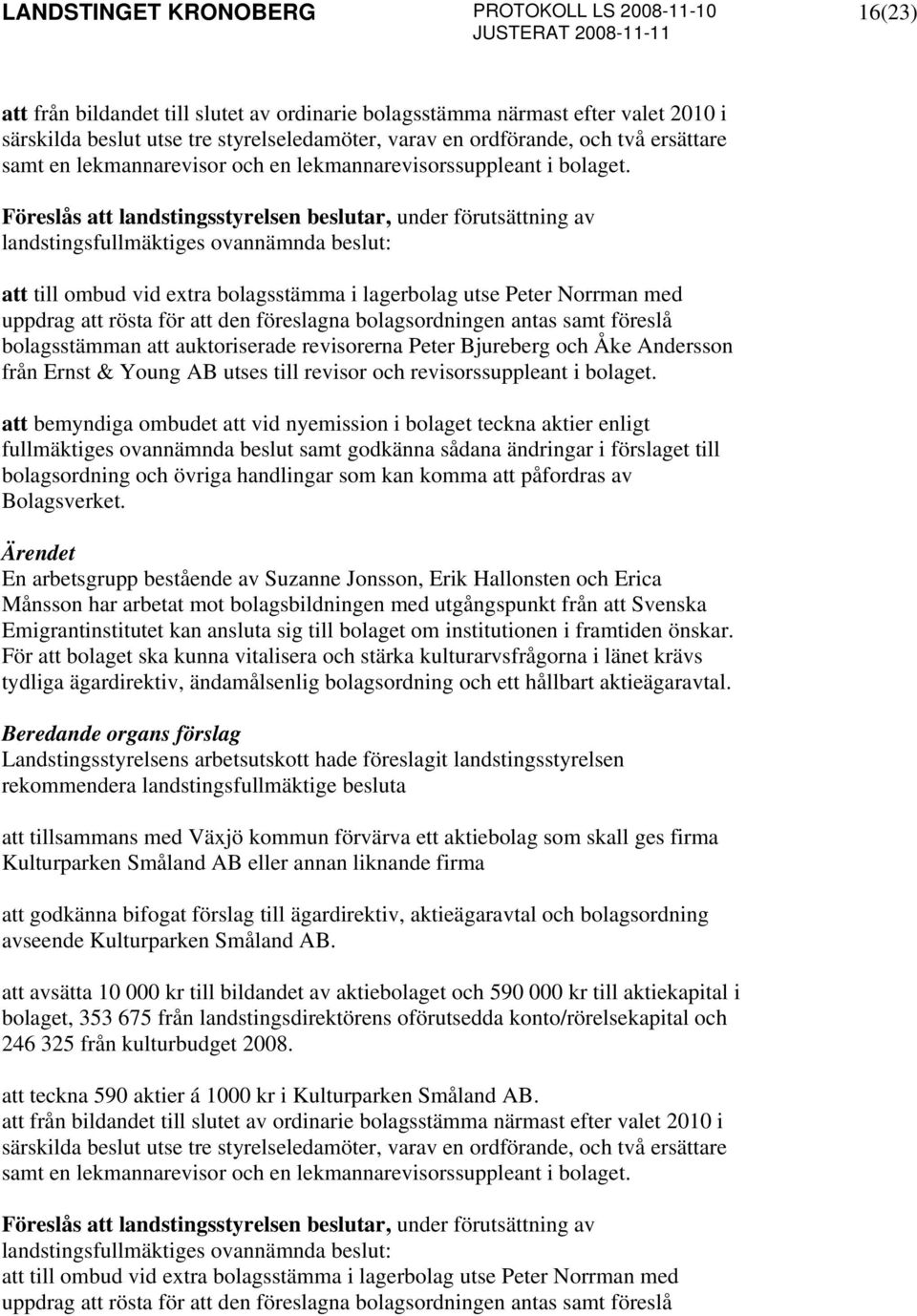 LANDSTINGET KRONOBERG PROTOKOLL LS 2008-11-10 JUSTERAT 2008-11-11 16(23)

att från bildandet till slutet av ordinarie bolagsstämma närmast efter valet 2010 i särskilda beslut utse tre styrelseledamöter, varav en ordförande, och två ersättare samt en lekmannarevisor och en lekmannarevisorssuppleant i bolaget.

Föreslås att landstingsstyrelsen beslutar, under förutsättning av landstingsfullmäktiges ovannämnda beslut:

att till ombud vid extra bolagsstämma i lagerbolag utse Peter Norrman med uppdrag att rösta för att den föreslagna bolagsordningen antas samt föreslå bolagsstämman att auktoriserade revisorerna Peter Bjureberg och Åke Andersson från Ernst & Young AB utses till revisor och revisorssuppleant i bolaget.

att bemyndiga ombudet att vid nyemission i bolaget teckna aktier enligt fullmäktiges ovannämnda beslut samt godkänna sådana ändringar i förslaget till bolagsordning och övriga handlingar som kan komma att påfordras av Bolagsverket.

Ärendet
En arbetsgrupp bestående av Suzanne Jonsson, Erik Hallonsten och Erica Månsson har arbetat mot bolagsbildningen med utgångspunkt från att Svenska Emigrantinstitutet kan ansluta sig till bolaget om institutionen i framtiden önskar. För att bolaget ska kunna vitalisera och stärka kulturarvsfrågorna i länet krävs tydliga ägardirektiv, ändamålsenlig bolagsordning och ett hållbart aktieägaravtal.

Beredande organs förslag
Landstingsstyrelsens arbetsutskott hade föreslagit landstingsstyrelsen rekommendera landstingsfullmäktige besluta

att tillsammans med Växjö kommun förvärva ett aktiebolag som skall ges firma Kulturparken Småland AB eller annan liknande firma

att godkänna bifogat förslag till ägardirektiv, aktieägaravtal och bolagsordning avseende Kulturparken Småland AB.

att avsätta 10 000 kr till bildandet av aktiebolaget och 590 000 kr till aktiekapital i bolaget, 353 675 från landstingsdirektörens oförutsedda konto/rörelsekapital och 246 325 från kulturbudget 2008.

att teckna 590 aktier á 1000 kr i Kulturparken Småland AB.
att från bildandet till slutet av ordinarie bolagsstämma närmast efter valet 2010 i särskilda beslut utse tre styrelseledamöter, varav en ordförande, och två ersättare samt en lekmannarevisor och en lekmannarevisorssuppleant i bolaget.

Föreslås att landstingsstyrelsen beslutar, under förutsättning av landstingsfullmäktiges ovannämnda beslut:
att till ombud vid extra bolagsstämma i lagerbolag utse Peter Norrman med uppdrag att rösta för att den föreslagna bolagsordningen antas samt föreslå